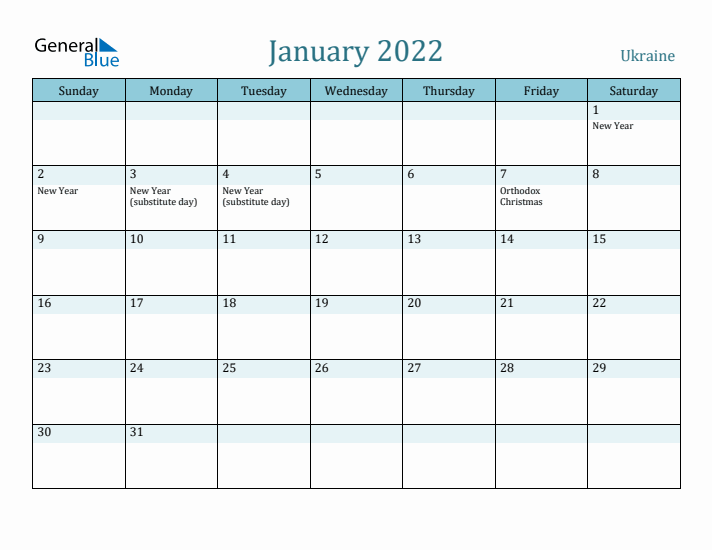 General Blue

January 2022

Ukraine

| Sunday | Monday | Tuesday | Wednesday | Thursday | Friday | Saturday |
|---|---|---|---|---|---|---|
| | | | | | | 1 New Year |
| 2 New Year | 3 New Year (substitute day) | 4 New Year (substitute day) | 5 | 6 | 7 Orthodox Christmas | 8 |
| 9 | 10 | 11 | 12 | 13 | 14 | 15 |
| 16 | 17 | 18 | 19 | 20 | 21 | 22 |
| 23 | 24 | 25 | 26 | 27 | 28 | 29 |
| 30 | 31 | | | | | |